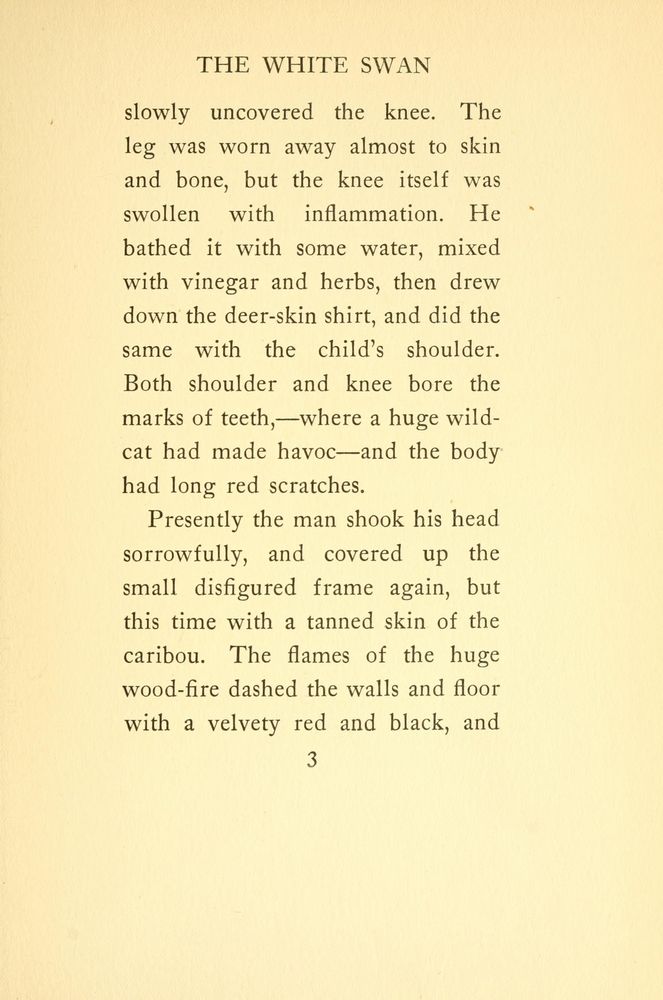 THE WHITE SWAN

slowly uncovered the knee. The leg was worn away almost to skin and bone, but the knee itself was swollen with inflammation. He bathed it with some water, mixed with vinegar and herbs, then drew down the deer-skin shirt, and did the same with the child's shoulder. Both shoulder and knee bore the marks of teeth,—where a huge wildcat had made havoc—and the body had long red scratches.

Presently the man shook his head sorrowfully, and covered up the small disfigured frame again, but this time with a tanned skin of the caribou. The flames of the huge wood-fire dashed the walls and floor with a velvety red and black, and

3